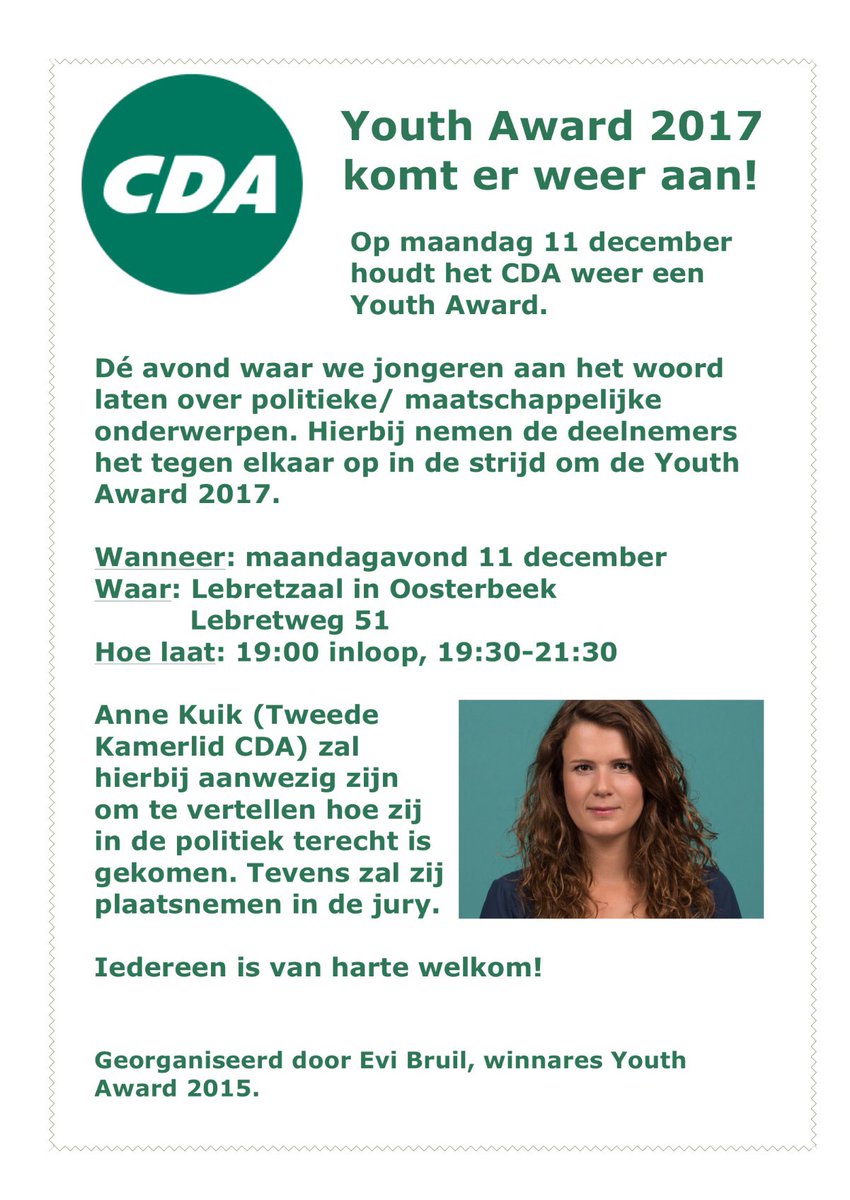 CDA

Youth Award 2017 komt er weer aan!

Op maandag 11 december houdt het CDA weer een Youth Award.

Dé avond waar we jongeren aan het woord laten over politieke/ maatschappelijke onderwerpen. Hierbij nemen de deelnemers het tegen elkaar op in de strijd om de Youth Award 2017.

Wanneer: maandagavond 11 december
Waar: Lebretzaal in Oosterbeek
Lebretweg 51
Hoe laat: 19:00 inloop, 19:30-21:30

Anne Kuik (Tweede Kamerlid CDA) zal hierbij aanwezig zijn om te vertellen hoe zij in de politiek terecht is gekomen. Tevens zal zij plaatsnemen in de jury.

Iedereen is van harte welkom!

Georganiseerd door Evi Bruil, winnares Youth Award 2015.